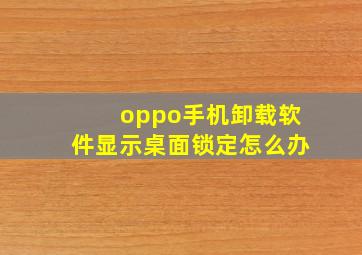 oppo手机卸载软件显示桌面锁定怎么办